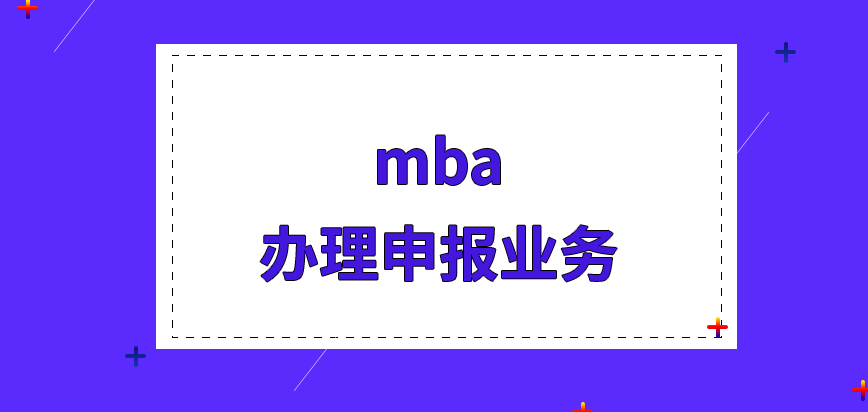 mba
办理申报业务